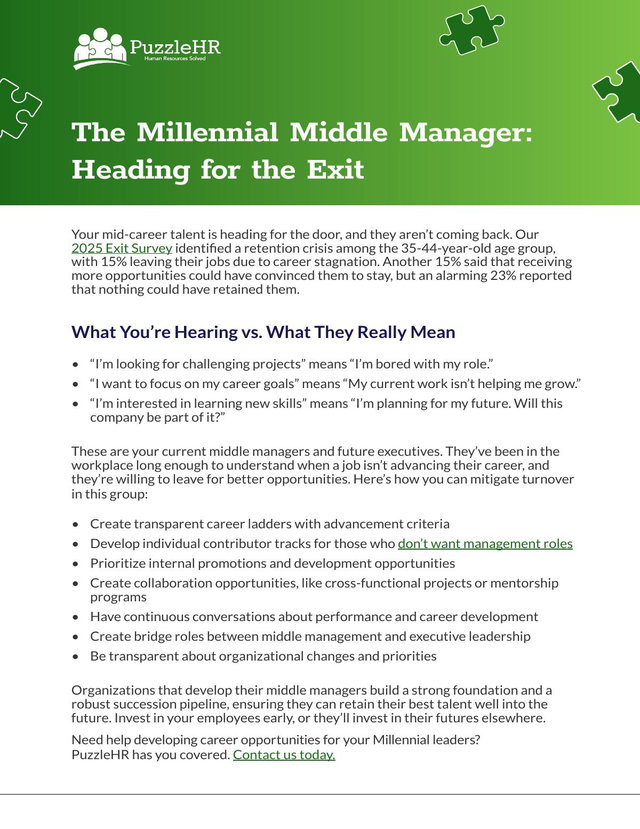 PuzzleHR
Human Resources Solved

The Millennial Middle Manager: Heading for the Exit

Your mid-career talent is heading for the door, and they aren't coming back. Our 2025 Exit Survey identified a retention crisis among the 35-44-year-old age group, with 15% leaving their jobs due to career stagnation. Another 15% said that receiving more opportunities could have convinced them to stay, but an alarming 23% reported that nothing could have retained them.

What You're Hearing vs. What They Really Mean

• "I'm looking for challenging projects" means "I'm bored with my role."
• "I want to focus on my career goals" means "My current work isn't helping me grow."
• "I'm interested in learning new skills" means "I'm planning for my future. Will this company be part of it?"

These are your current middle managers and future executives. They've been in the workplace long enough to understand when a job isn't advancing their career, and they're willing to leave for better opportunities. Here's how you can mitigate turnover in this group:

• Create transparent career ladders with advancement criteria
• Develop individual contributor tracks for those who don't want management roles
• Prioritize internal promotions and development opportunities
• Create collaboration opportunities, like cross-functional projects or mentorship programs
• Have continuous conversations about performance and career development
• Create bridge roles between middle management and executive leadership
• Be transparent about organizational changes and priorities

Organizations that develop their middle managers build a strong foundation and a robust succession pipeline, ensuring they can retain their best talent well into the future. Invest in your employees early, or they'll invest in their futures elsewhere.

Need help developing career opportunities for your Millennial leaders? PuzzleHR has you covered. Contact us today.